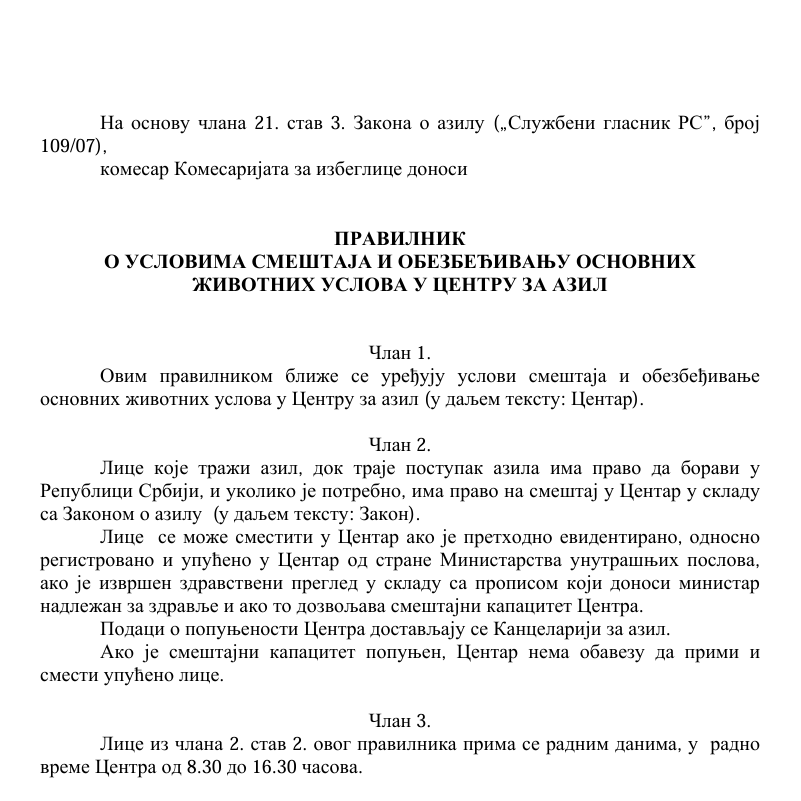 На основу члана 21. став 3. Закона о азилу („Службени гласник РС”, број 109/07),

комесар Комесаријата за избеглице доноси

ПРАВИЛНИК
О УСЛОВИМА СМЕШТАЈА И ОБЕЗБЕЂИВАЊУ ОСНОВНИХ ЖИВОТНИХ УСЛОВА У ЦЕНТРУ ЗА АЗИЛ

Члан 1.

Овим правилником ближе се уређују услови смештаја и обезбеђивање основних животних услова у Центру за азил (у даљем тексту: Центар).

Члан 2.

Лице које тражи азил, док траје поступак азила има право да борави у Републици Србији, и уколико је потребно, има право на смештај у Центар у складу са Законом о азилу (у даљем тексту: Закон).

Лице се може сместити у Центар ако је претходно евидентирано, односно регистровано и упућено у Центар од стране Министарства унутрашњих послова, ако је извршен здравствени преглед у складу са прописом који доноси министар надлежан за здравље и ако то дозвољава смештајни капацитет Центра.

Подаци о попуњености Центра достављају се Канцеларији за азил.

Ако је смештајни капацитет попуњен, Центар нема обавезу да прими и смести упућено лице.

Члан 3.

Лице из члана 2. став 2. овог правилника прима се радним данима, у радно време Центра од 8.30 до 16.30 часова.